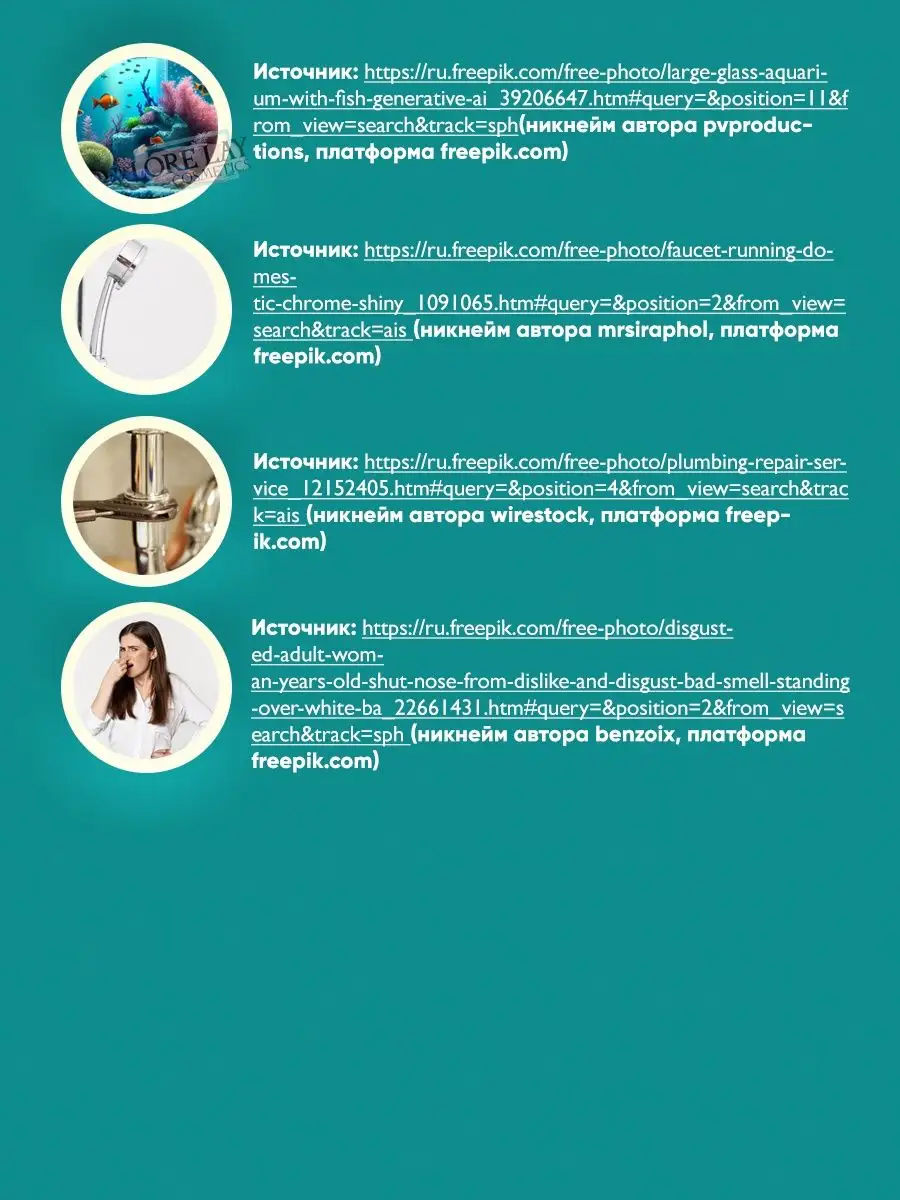 LORELAY COSMETICS

Источник: https://ru.freepik.com/free-photo/large-glass-aquarium-with-fish-generative-ai_39206647.htm#query=&position=11&from_view=search&track=sph(никнейм автора pvproductions, платформа freepik.com)

Источник: https://ru.freepik.com/free-photo/faucet-running-domestic-chrome-shiny_1091065.htm#query=&position=2&from_view=search&track=ais (никнейм автора mrsiraphol, платформа freepik.com)

Источник: https://ru.freepik.com/free-photo/plumbing-repair-service_12152405.htm#query=&position=4&from_view=search&track=ais (никнейм автора wirestock, платформа freepik.com)

Источник: https://ru.freepik.com/free-photo/disgusted-adult-woman-years-old-shut-nose-from-dislike-and-disgust-bad-smell-standing-over-white-ba_22661431.htm#query=&position=2&from_view=search&track=sph (никнейм автора benzoix, платформа freepik.com)